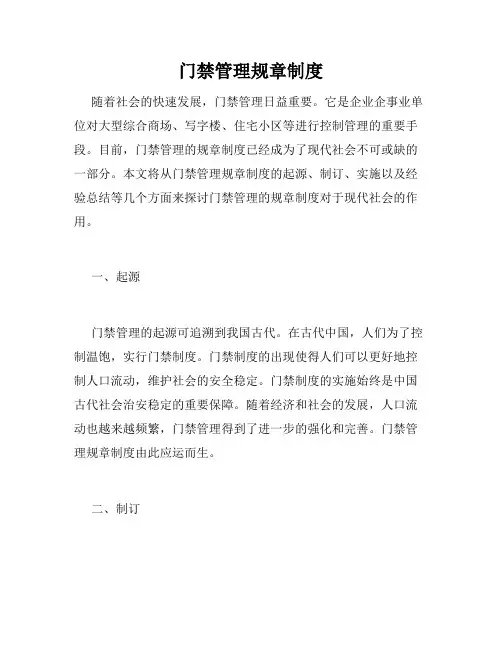 门禁管理规章制度

随着社会的快速发展，门禁管理日益重要。它是企业企事业单位对大型综合商场、写字楼、住宅小区等进行控制管理的重要手段。目前，门禁管理的规章制度已经成为了现代社会不可或缺的一部分。本文将从门禁管理规章制度的起源、制订、实施以及经验总结等几个方面来探讨门禁管理的规章制度对于现代社会的作用。

一、起源

门禁管理的起源可追溯到我国古代。在古代中国，人们为了控制温饱，实行门禁制度。门禁制度的出现使得人们可以更好地控制人口流动，维护社会的安全稳定。门禁制度的实施始终是中国古代社会治安稳定的重要保障。随着经济和社会的发展，人口流动也越来越频繁，门禁管理得到了进一步的强化和完善。门禁管理规章制度由此应运而生。

二、制订